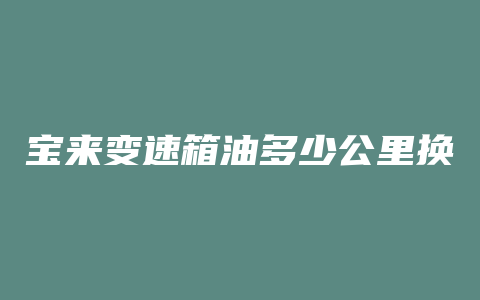 宝来变速箱油多少公里换